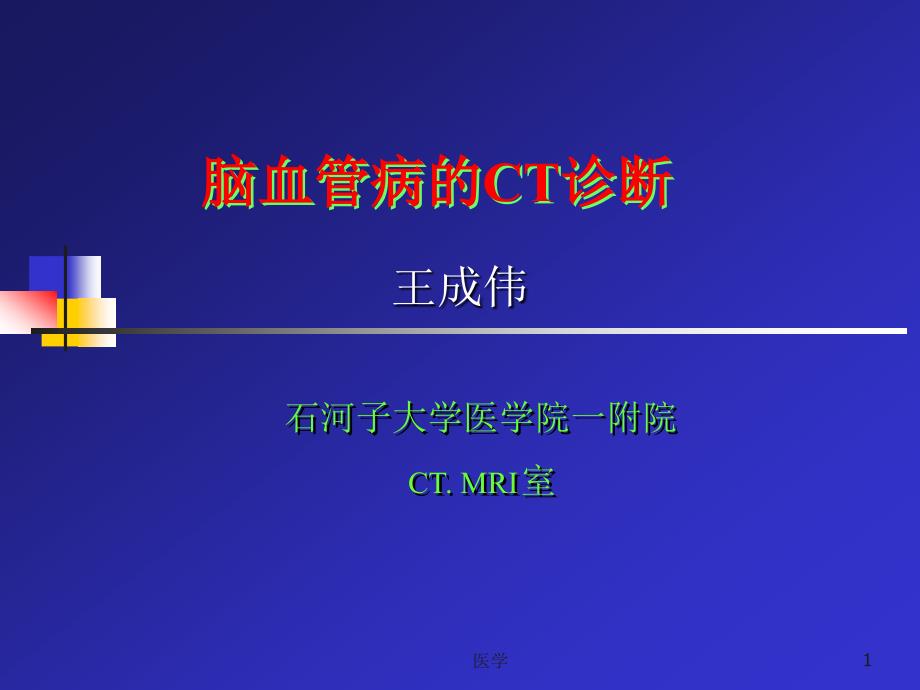 脑血管病的CT诊断

王成伟

石河子大学医学院一附院

CT. MRI室

医学

1